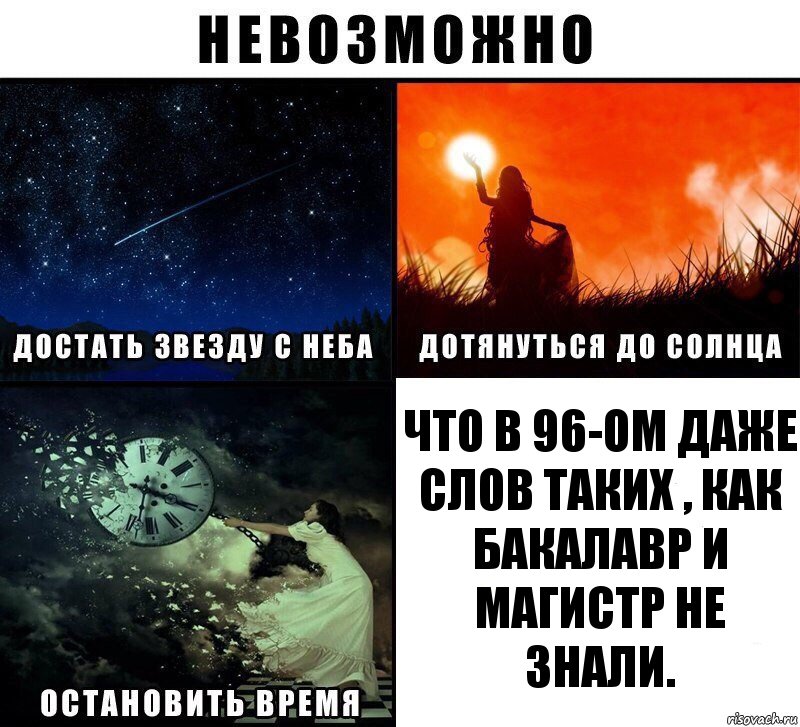 НЕВОЗМОЖНО

ДОСТАТЬ ЗВЕЗДУ С НЕБА

ДОТЯНУТЬСЯ ДО СОЛНЦА

ОСТАНОВИТЬ ВРЕМЯ

ЧТО В 96-ОМ ДАЖЕ СЛОВ ТАКИХ , КАК БАКАЛАВР И МАГИСТР НЕ ЗНАЛИ.

risovach.ru